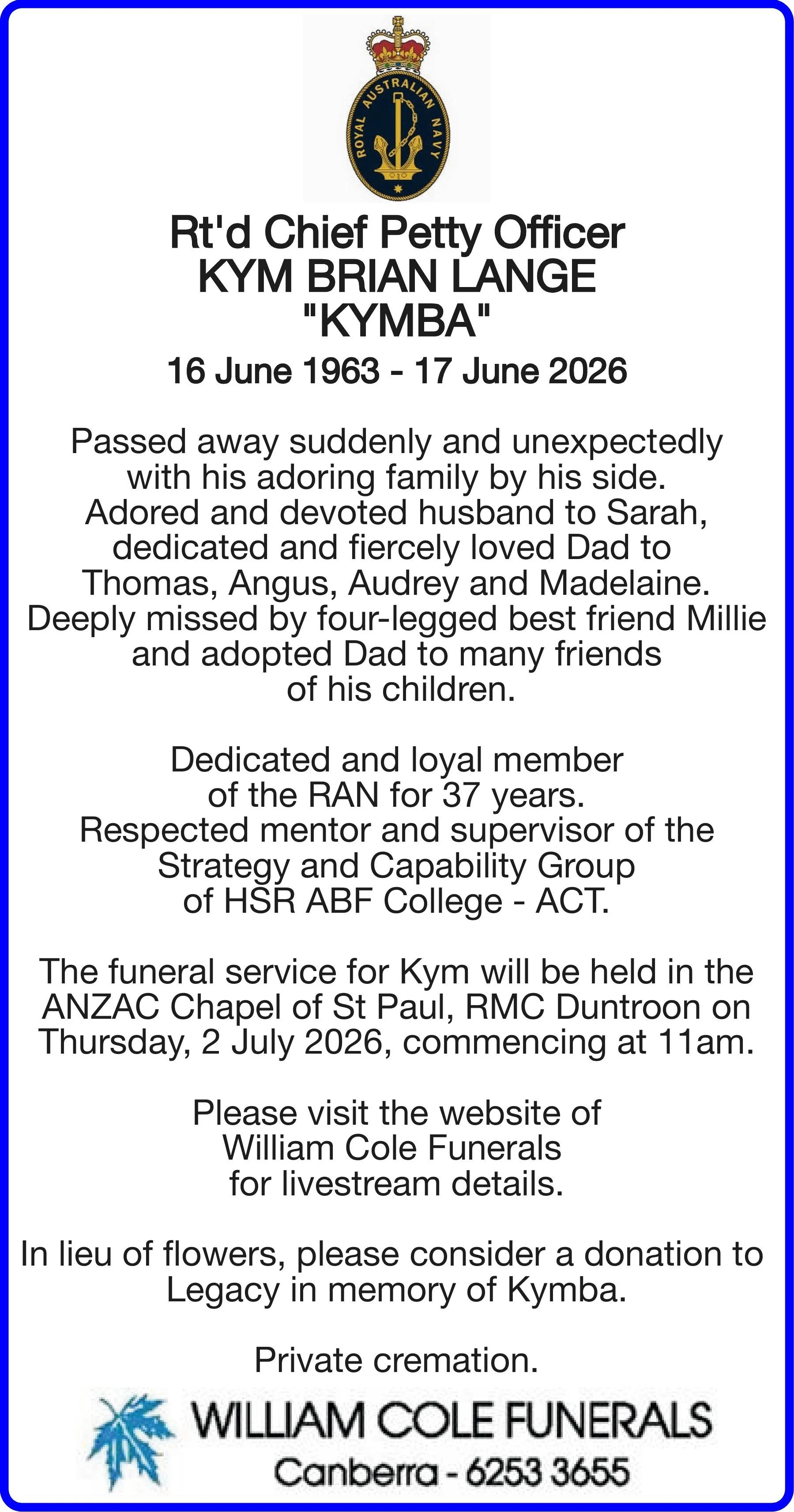 ROYAL AUSTRALIAN NAVY

Rt'd Chief Petty Officer
KYM BRIAN LANGE
"KYMBA"

16 June 1963 - 17 June 2026

Passed away suddenly and unexpectedly with his adoring family by his side. Adored and devoted husband to Sarah, dedicated and fiercely loved Dad to Thomas, Angus, Audrey and Madelaine. Deeply missed by four-legged best friend Millie and adopted Dad to many friends of his children.

Dedicated and loyal member of the RAN for 37 years. Respected mentor and supervisor of the Strategy and Capability Group of HSR ABF College - ACT.

The funeral service for Kym will be held in the ANZAC Chapel of St Paul, RMC Duntroon on Thursday, 2 July 2026, commencing at 11am.

Please visit the website of William Cole Funerals for livestream details.

In lieu of flowers, please consider a donation to Legacy in memory of Kymba.

Private cremation.

WILLIAM COLE FUNERALS
Canberra - 6253 3655